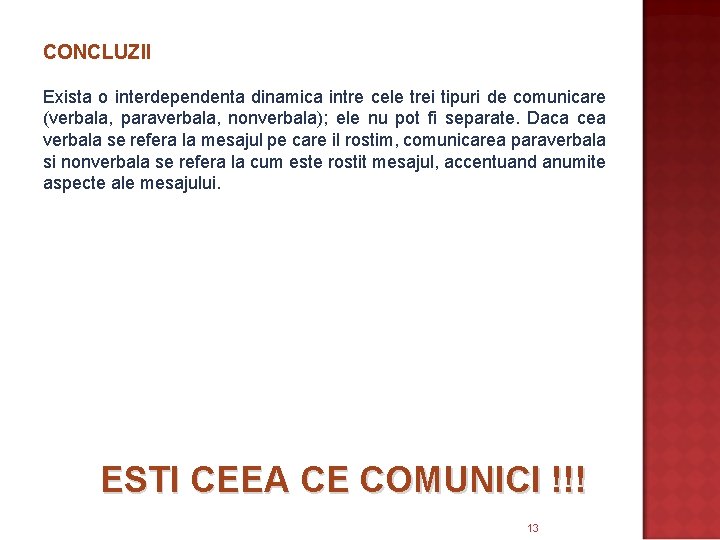 CONCLUZII

Exista o interdependenta dinamica intre cele trei tipuri de comunicare (verbala, paraverbala, nonverbala); ele nu pot fi separate. Daca cea verbala se refera la mesajul pe care il rostim, comunicarea paraverbala si nonverbala se refera la cum este rostit mesajul, accentuand anumite aspecte ale mesajului.

ESTI CEEA CE COMUNICI !!!

13